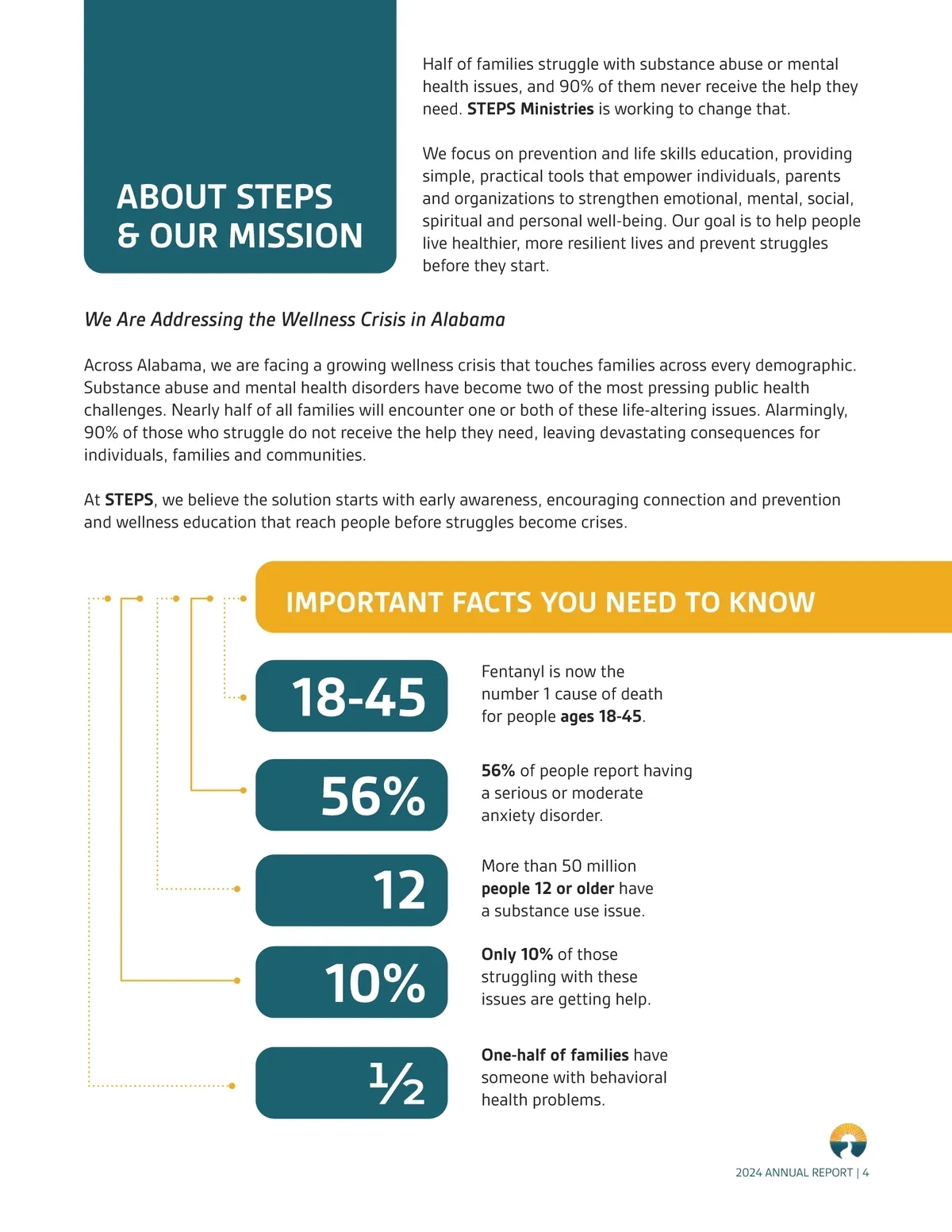 ABOUT STEPS & OUR MISSION

Half of families struggle with substance abuse or mental health issues, and 90% of them never receive the help they need. STEPS Ministries is working to change that.

We focus on prevention and life skills education, providing simple, practical tools that empower individuals, parents and organizations to strengthen emotional, mental, social, spiritual and personal well-being. Our goal is to help people live healthier, more resilient lives and prevent struggles before they start.

We Are Addressing the Wellness Crisis in Alabama

Across Alabama, we are facing a growing wellness crisis that touches families across every demographic. Substance abuse and mental health disorders have become two of the most pressing public health challenges. Nearly half of all families will encounter one or both of these life-altering issues. Alarmingly, 90% of those who struggle do not receive the help they need, leaving devastating consequences for individuals, families and communities.

At STEPS, we believe the solution starts with early awareness, encouraging connection and prevention and wellness education that reach people before struggles become crises.

IMPORTANT FACTS YOU NEED TO KNOW

18-45

Fentanyl is now the number 1 cause of death for people ages 18-45.

56%

56% of people report having a serious or moderate anxiety disorder.

12

More than 50 million people 12 or older have a substance use issue.

10%

Only 10% of those struggling with these issues are getting help.

½

One-half of families have someone with behavioral health problems.

2024 ANNUAL REPORT | 4